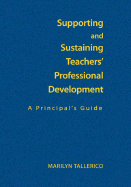 Supporting and Sustaining Teachers' Professional Development

A Principal's Guide

MARILYN TALLERICO